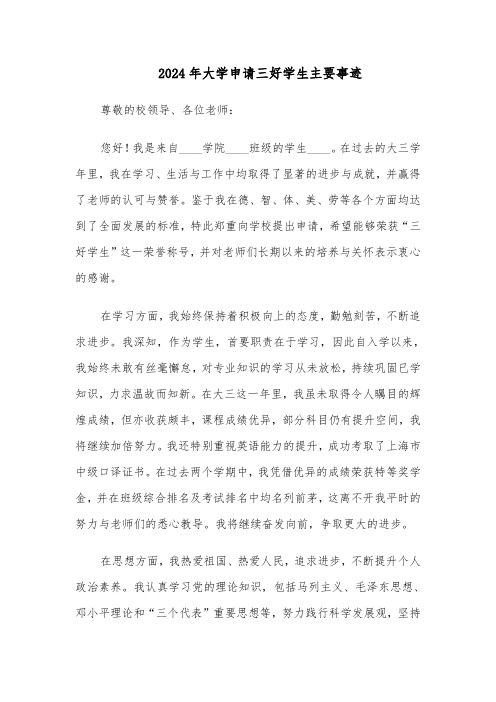 2024年大学申请三好学生主要事迹

尊敬的校领导、各位老师：

您好！我是来自____学院____班级的学生____。在过去的大三学年里，我在学习、生活与工作中均取得了显著的进步与成就，并赢得了老师的认可与赞誉。鉴于我在德、智、体、美、劳等各个方面均达到了全面发展的标准，特此郑重向学校提出申请，希望能够荣获“三好学生”这一荣誉称号，并对老师们长期以来的培养与关怀表示衷心的感谢。

在学习方面，我始终保持着积极向上的态度，勤勉刻苦，不断追求进步。我深知，作为学生，首要职责在于学习，因此自入学以来，我始终未敢有丝毫懈怠，对专业知识的学习从未放松，持续巩固已学知识，力求温故而知新。在大三这一年里，我虽未取得令人瞩目的辉煌成绩，但亦收获颇丰，课程成绩优异，部分科目仍有提升空间，我将继续加倍努力。我还特别重视英语能力的提升，成功考取了上海市中级口译证书。在过去两个学期中，我凭借优异的成绩荣获特等奖学金，并在班级综合排名及考试排名中均名列前茅，这离不开我平时的努力与老师们的悉心教导。我将继续奋发向前，争取更大的进步。

在思想方面，我热爱祖国、热爱人民，追求进步，不断提升个人政治素养。我认真学习党的理论知识，包括马列主义、毛泽东思想、邓小平理论和“三个代表”重要思想等，努力践行科学发展观，坚持